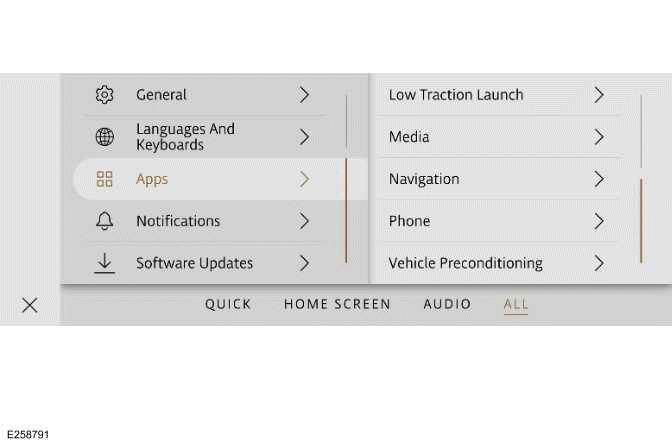 General
Languages And Keyboards
Apps
Notifications
Software Updates

Low Traction Launch
Media
Navigation
Phone
Vehicle Preconditioning

QUICK HOME SCREEN AUDIO ALL

E258791